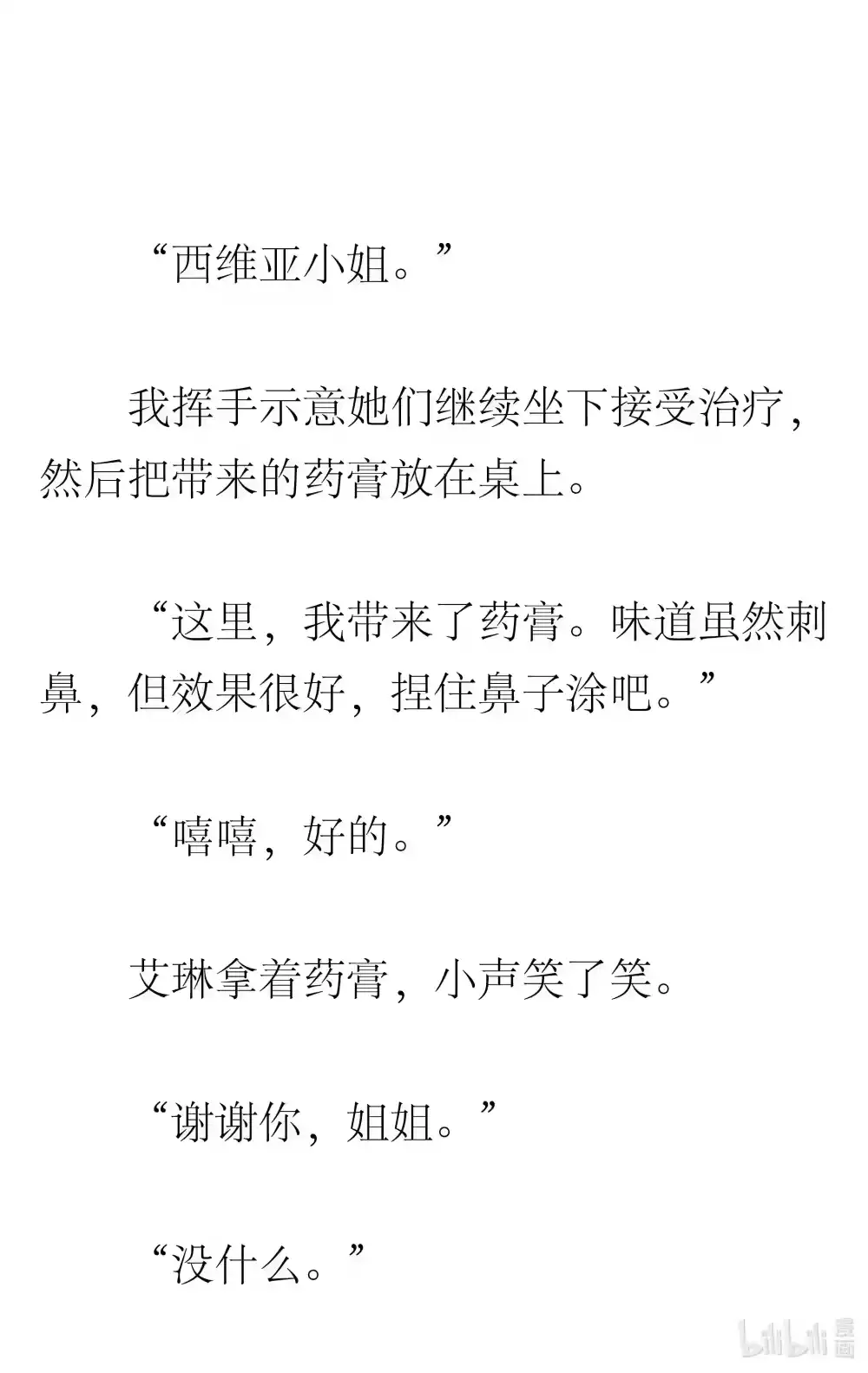 “西维亚小姐。”

我挥手示意她们继续坐下接受治疗，然后把带来的药膏放在桌上。

“这里，我带来了药膏。味道虽然刺鼻，但效果很好，捏住鼻子涂吧。”

“嘻嘻，好的。”

艾琳拿着药膏，小声笑了笑。

“谢谢你，姐姐。”

“没什么。”

bilibili 漫画